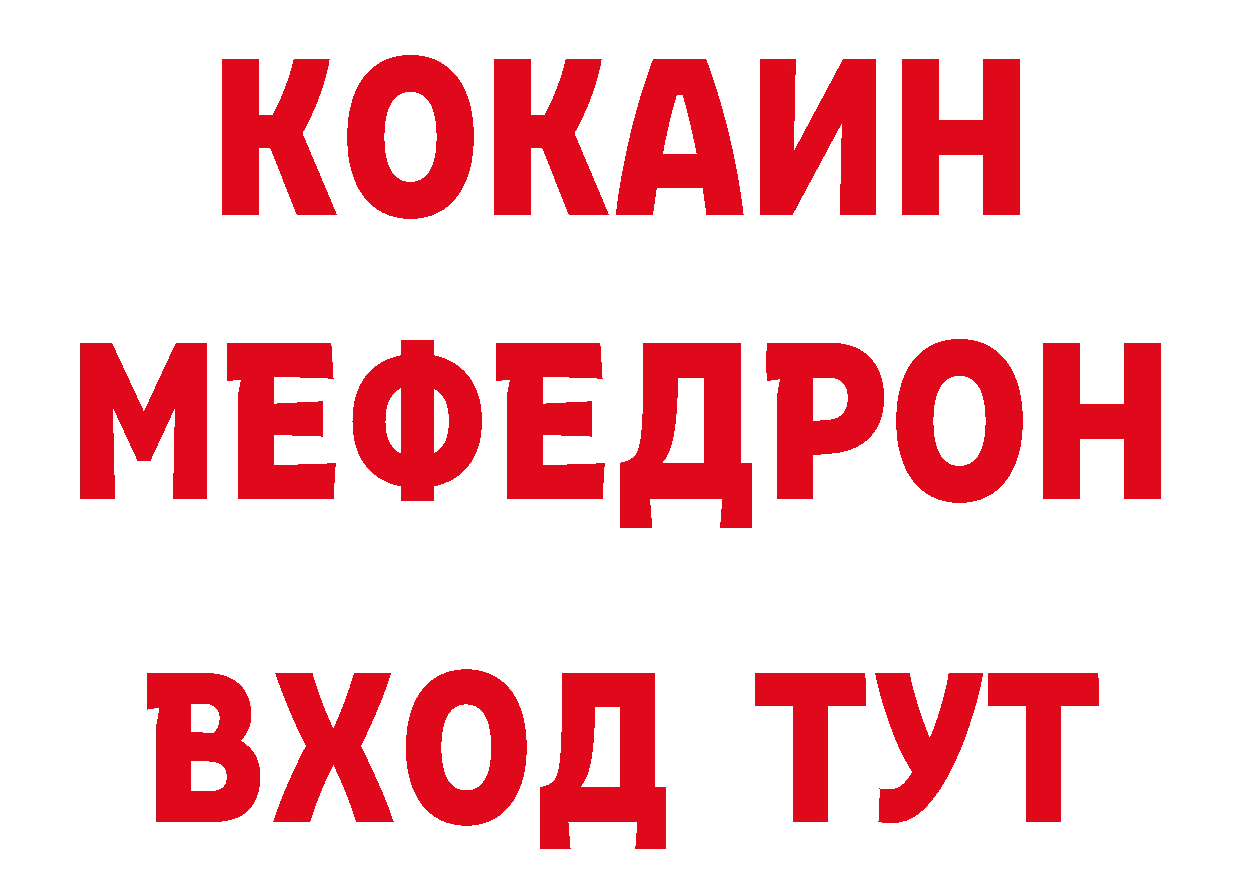 КОКАИН
МЕФЕДРОН
ВХОД ТУТ